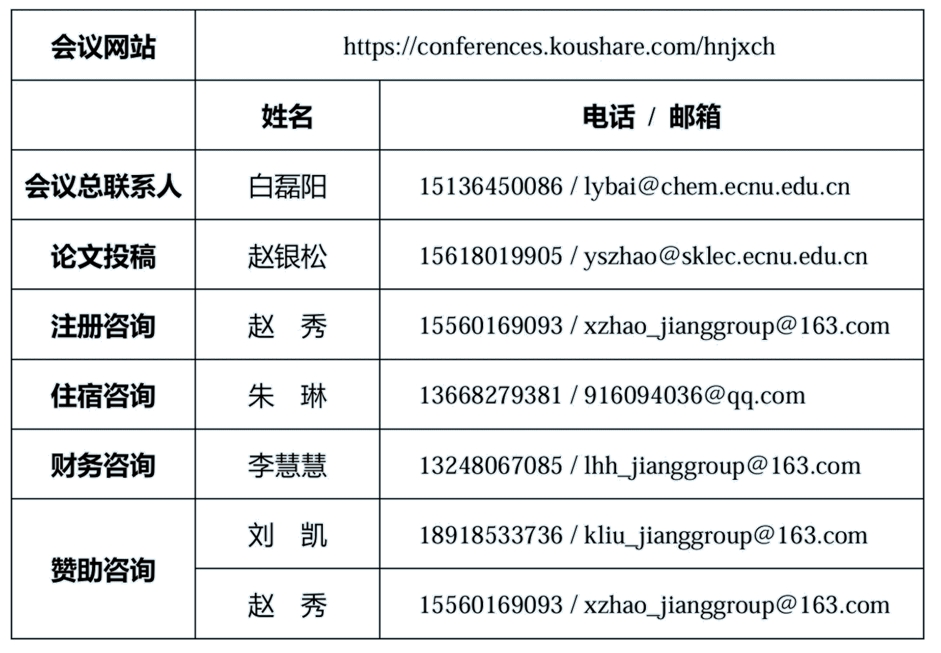 | 会议网站 | https://conferences.koushare.com/hnjxch | |
|---|---|---|
| | 姓名 | 电话 / 邮箱 |
| 会议总联系人 | 白磊阳 | 15136450086 / lybai@chem.ecnu.edu.cn |
| 论文投稿 | 赵银松 | 15618019905 / yszhao@sklec.ecnu.edu.cn |
| 注册咨询 | 赵 秀 | 15560169093 / xzhao_jianggroup@163.com |
| 住宿咨询 | 朱 琳 | 13668279381 / 916094036@qq.com |
| 财务咨询 | 李慧慧 | 13248067085 / lhh_jianggroup@163.com |
| 赞助咨询 | 刘 凯 | 18918533736 / kliu_jianggroup@163.com |
| | 赵 秀 | 15560169093 / xzhao_jianggroup@163.com |